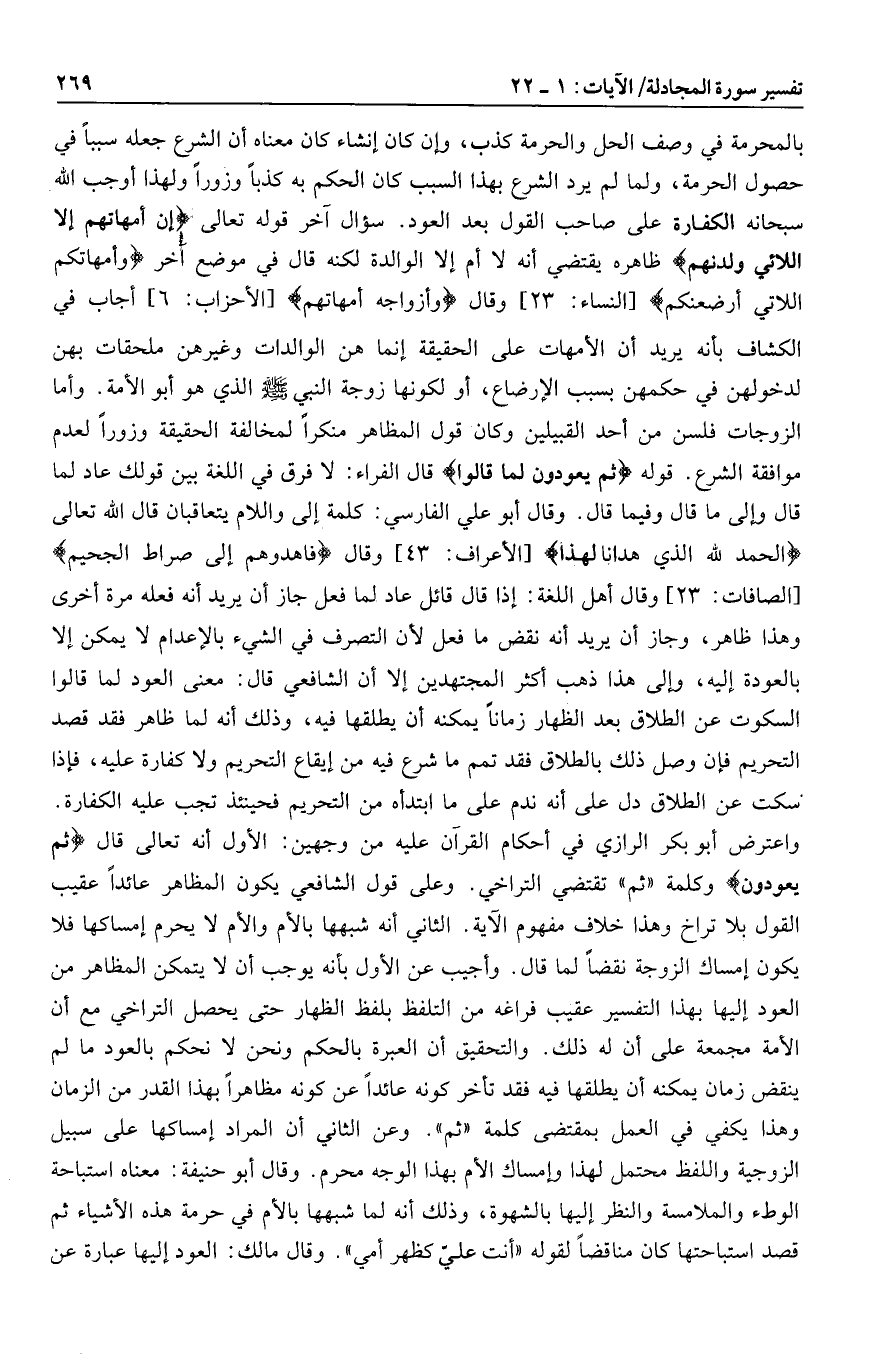 تفسير سورة المجادلة/ الآيات: ١ ـ ٢٢ ٢٦٩

بالمحرمة في وصف الحل والحرمة كذب، وإن كان إنشاء كان معناه أن الشرع جعله سبباً في حصول الحرمة، ولما لم يرد الشرع بهذا السبب كان الحكم به كذباً وزوراً ولهذا أوجب الله سبحانه الكفارة على صاحب القول بعد العود. سؤال آخر قوله تعالى ﴿إن أمهاتهم إلا اللائي ولدنهم﴾ ظاهره يقتضي أنه لا أم إلا الوالدة لكنه قال في موضع آخر ﴿وأمهاتكم اللاتي أرضعنكم﴾ [النساء: ٢٣] وقال ﴿وأزواجه أمهاتهم﴾ [الأحزاب: ٦] أجاب في الكشاف بأنه يريد أن الأمهات على الحقيقة إنما هن الوالدات وغيرهن ملحقات بهن لدخولهن في حكمهن بسبب الإرضاع، أو لكونها زوجة النبي ﷺ الذي هو أبو الأمة. وأما الزوجات فلسن من أحد القبيلين وكان قول المظاهر منكراً لمخالفة الحقيقة وزوراً لعدم موافقة الشرع. قوله ﴿ثم يعودون لما قالوا﴾ قال الفراء: لا فرق في اللغة بين قولك عاد لما قال وإلى ما قال وفيما قال. وقال أبو علي الفارسي: كلمة إلى واللام يتعاقبان قال الله تعالى ﴿الحمد لله الذي هدانا لهذا﴾ [الأعراف: ٤٣] وقال ﴿فاهدوهم إلى صراط الجحيم﴾ [الصافات: ٢٣] وقال أهل اللغة: إذا قال قائل عاد لما فعل جاز أن يريد أنه فعله مرة أخرى وهذا ظاهر، وجاز أن يريد أنه نقض ما فعل لأن التصرف في الشيء بالإعدام لا يمكن إلا بالعودة إليه، وإلى هذا ذهب أكثر المجتهدين إلا أن الشافعي قال: معنى العود لما قالوا السكوت عن الطلاق بعد الظهار زماناً يمكنه أن يطلقها فيه، وذلك أنه لما ظاهر فقد قصد التحريم فإن وصل ذلك بالطلاق فقد تمم ما شرع فيه من إيقاع التحريم ولا كفارة عليه، فإذا سكت عن الطلاق دل على أنه ندم على ما ابتدأه من التحريم فحينئذ تجب عليه الكفارة. واعترض أبو بكر الرازي في أحكام القرآن عليه من وجهين: الأول أنه تعالى قال ﴿ثم يعودون﴾ وكلمة «ثم» تقتضي التراخي. وعلى قول الشافعي يكون المظاهر عائداً عقيب القول بلا تراخ وهذا خلاف مفهوم الآية. الثاني أنه شبهها بالأم والأم لا يحرم إمساكها فلا يكون إمساك الزوجة نقضاً لما قال. وأجيب عن الأول بأنه يوجب أن لا يتمكن المظاهر من العود إليها بهذا التفسير عقيب فراغه من التلفظ بلفظ الظهار حتى يحصل التراخي مع أن الأمة مجمعة على أن له ذلك. والتحقيق أن العبرة بالحكم ونحن لا نحكم بالعود ما لم ينقض زمان يمكنه أن يطلقها فيه فقد تأخر كونه عائداً عن كونه مظاهراً بهذا القدر من الزمان وهذا يكفي في العمل بمقتضى كلمة «ثم». وعن الثاني أن المراد إمساكها على سبيل الزوجية واللفظ محتمل لهذا وإمساك الأم بهذا الوجه محرم. وقال أبو حنيفة: معناه استباحة الوطء والملامسة والنظر إليها بالشهوة، وذلك أنه لما شبهها بالأم في حرمة هذه الأشياء ثم قصد استباحتها كان مناقضاً لقوله «أنت عليّ كظهر أمي». وقال مالك: العود إليها عبارة عن